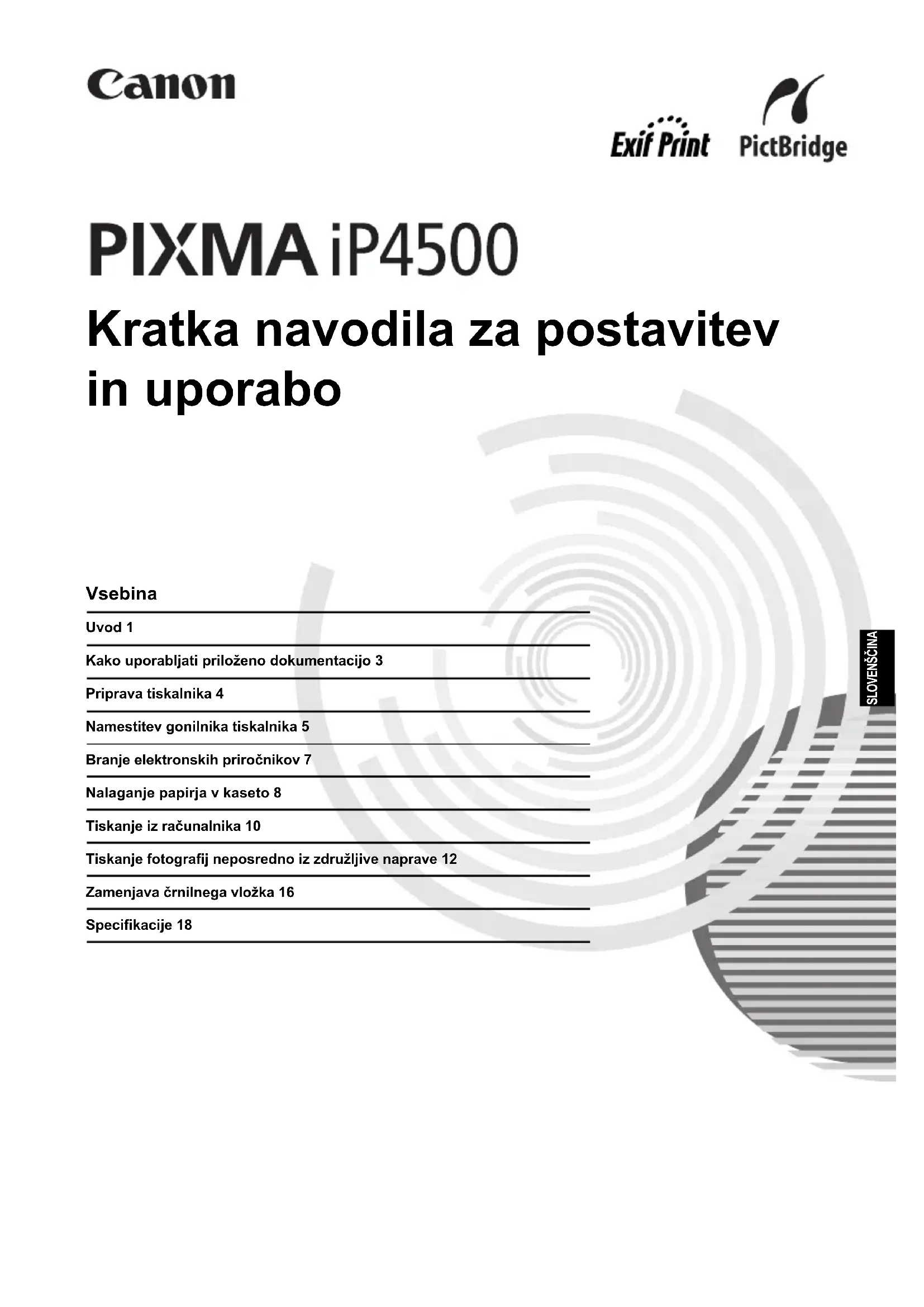 Canon

Exif Print PictBridge

PIXMA iP4500

Kratka navodila za postavitev in uporabo

Vsebina

Uvod 1

Kako uporabljati priloženo dokumentacijo 3

Priprava tiskalnika 4

Namestitev gonilnika tiskalnika 5

Branje elektronskih priročnikov 7

Nalaganje papirja v kaseto 8

Tiskanje iz računalnika 10

Tiskanje fotografij neposredno iz združljive naprave 12

Zamenjava črnilnega vložka 16

Specifikacije 18

SLOVENŠČINA